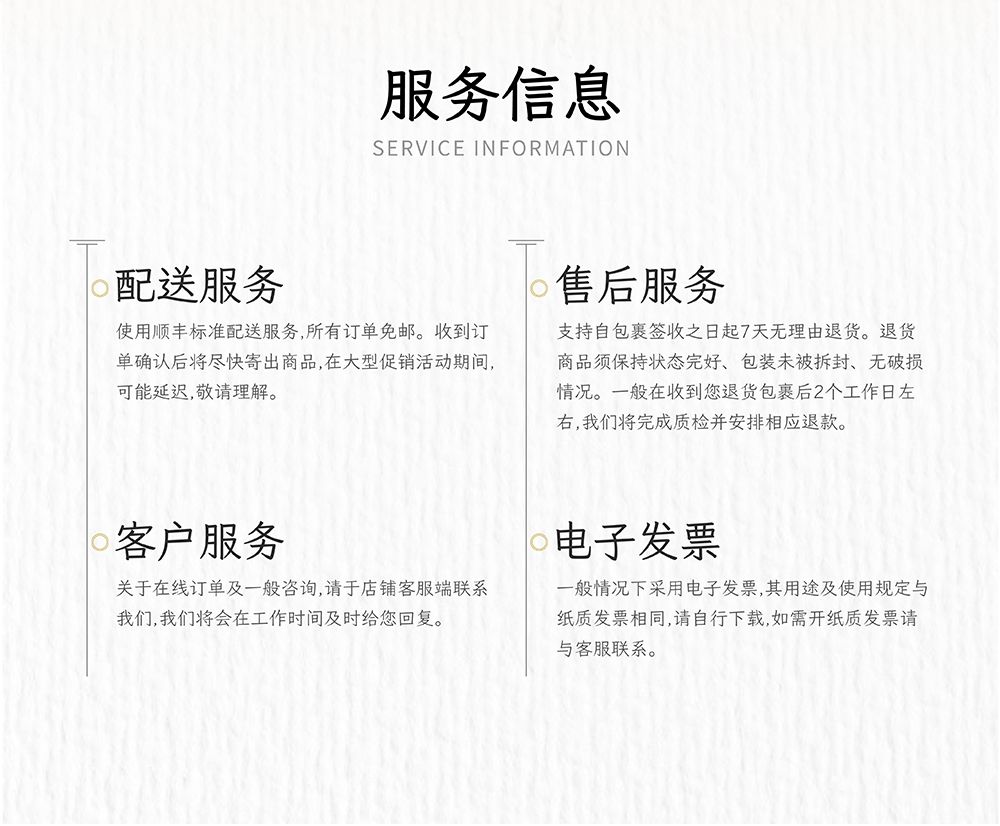 服务信息
SERVICE INFORMATION

配送服务
使用顺丰标准配送服务,所有订单免邮。收到订单确认后将尽快寄出商品,在大型促销活动期间,可能延迟,敬请理解。

客户服务
关于在线订单及一般咨询,请于店铺客服端联系我们,我们将会在工作时间及时给您回复。

售后服务
支持自包裹签收之日起7天无理由退货。退货商品须保持状态完好、包装未被拆封、无破损情况。一般在收到您退货包裹后2个工作日左右,我们将完成质检并安排相应退款。

电子发票
一般情况下采用电子发票,其用途及使用规定与纸质发票相同,请自行下载,如需开纸质发票请与客服联系。